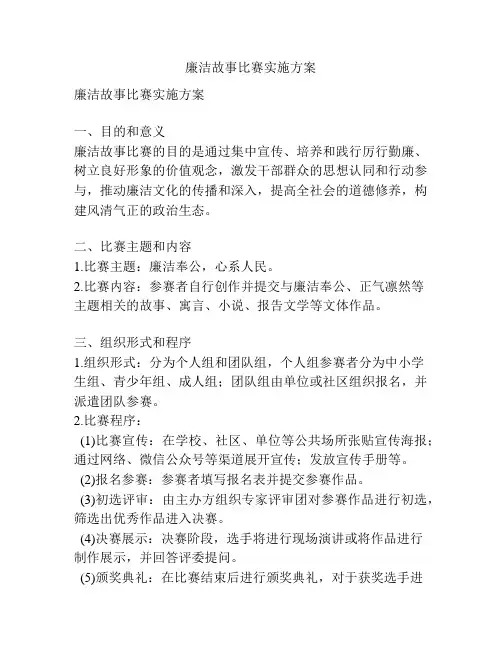 廉洁故事比赛实施方案

廉洁故事比赛实施方案

一、目的和意义
廉洁故事比赛的目的是通过集中宣传、培养和践行厉行勤廉、树立良好形象的价值观念，激发干部群众的思想认同和行动参与，推动廉洁文化的传播和深入，提高全社会的道德修养，构建风清气正的政治生态。

二、比赛主题和内容
1.比赛主题：廉洁奉公，心系人民。
2.比赛内容：参赛者自行创作并提交与廉洁奉公、正气凛然等主题相关的故事、寓言、小说、报告文学等文体作品。

三、组织形式和程序
1.组织形式：分为个人组和团队组，个人组参赛者分为中小学生组、青少年组、成人组；团队组由单位或社区组织报名，并派遣团队参赛。
2.比赛程序：
(1)比赛宣传：在学校、社区、单位等公共场所张贴宣传海报；通过网络、微信公众号等渠道展开宣传；发放宣传手册等。
(2)报名参赛：参赛者填写报名表并提交参赛作品。
(3)初选评审：由主办方组织专家评审团对参赛作品进行初选，筛选出优秀作品进入决赛。
(4)决赛展示：决赛阶段，选手将进行现场演讲或将作品进行制作展示，并回答评委提问。
(5)颁奖典礼：在比赛结束后进行颁奖典礼，对于获奖选手进